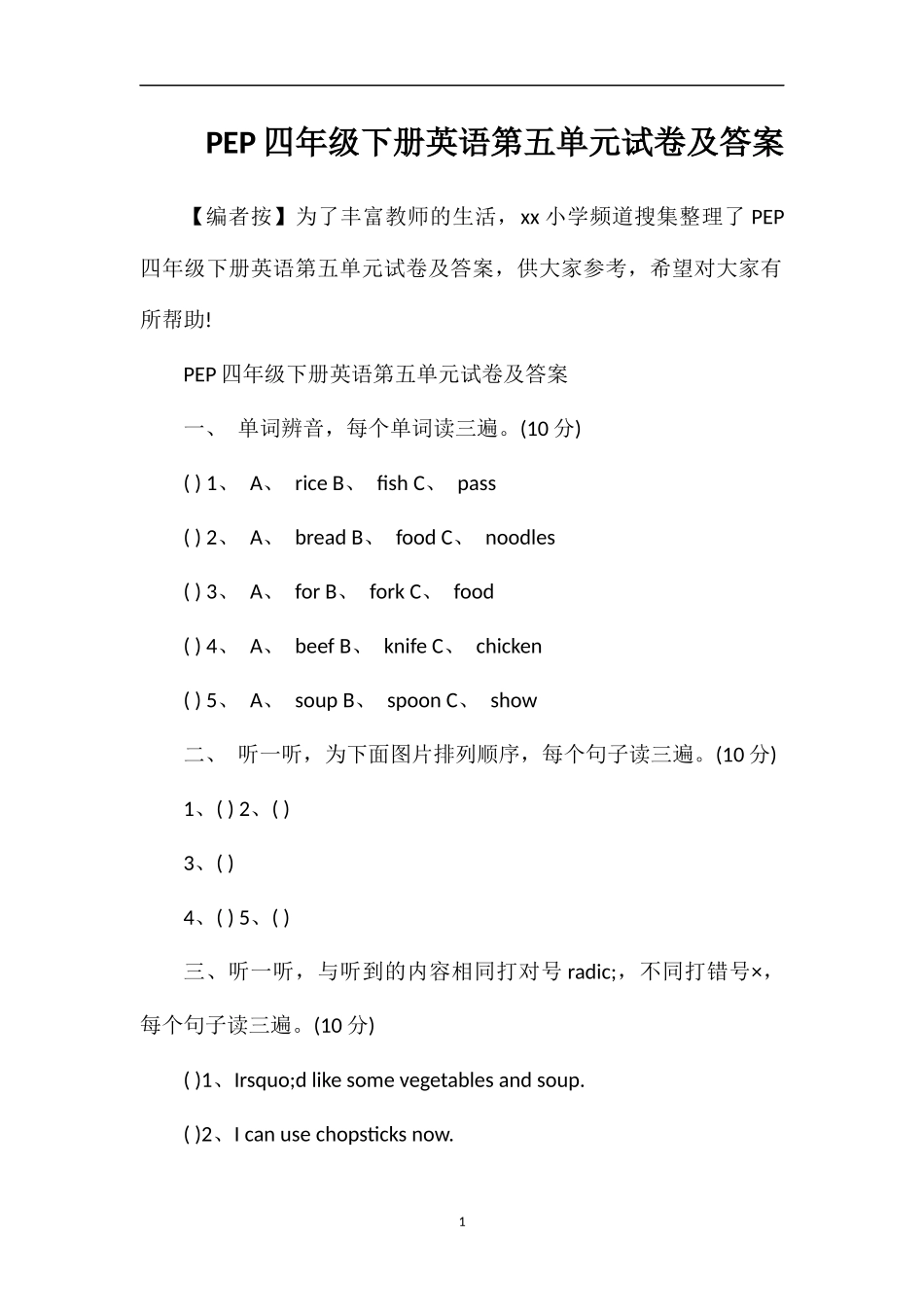 PEP 四年级下册英语第五单元试卷及答案

【编者按】为了丰富教师的生活，xx 小学频道搜集整理了 PEP 四年级下册英语第五单元试卷及答案，供大家参考，希望对大家有所帮助!

PEP 四年级下册英语第五单元试卷及答案

一、 单词辨音，每个单词读三遍。(10 分)

( ) 1、 A、 rice B、 fish C、 pass

( ) 2、 A、 bread B、 food C、 noodles

( ) 3、 A、 for B、 fork C、 food

( ) 4、 A、 beef B、 knife C、 chicken

( ) 5、 A、 soup B、 spoon C、 show

二、 听一听，为下面图片排列顺序，每个句子读三遍。(10 分)

1、( ) 2、( )

3、( )

4、( ) 5、( )

三、听一听，与听到的内容相同打对号 radic;，不同打错号×，每个句子读三遍。(10 分)

( )1、Irsquo;d like some vegetables and soup.

( )2、I can use chopsticks now.

1